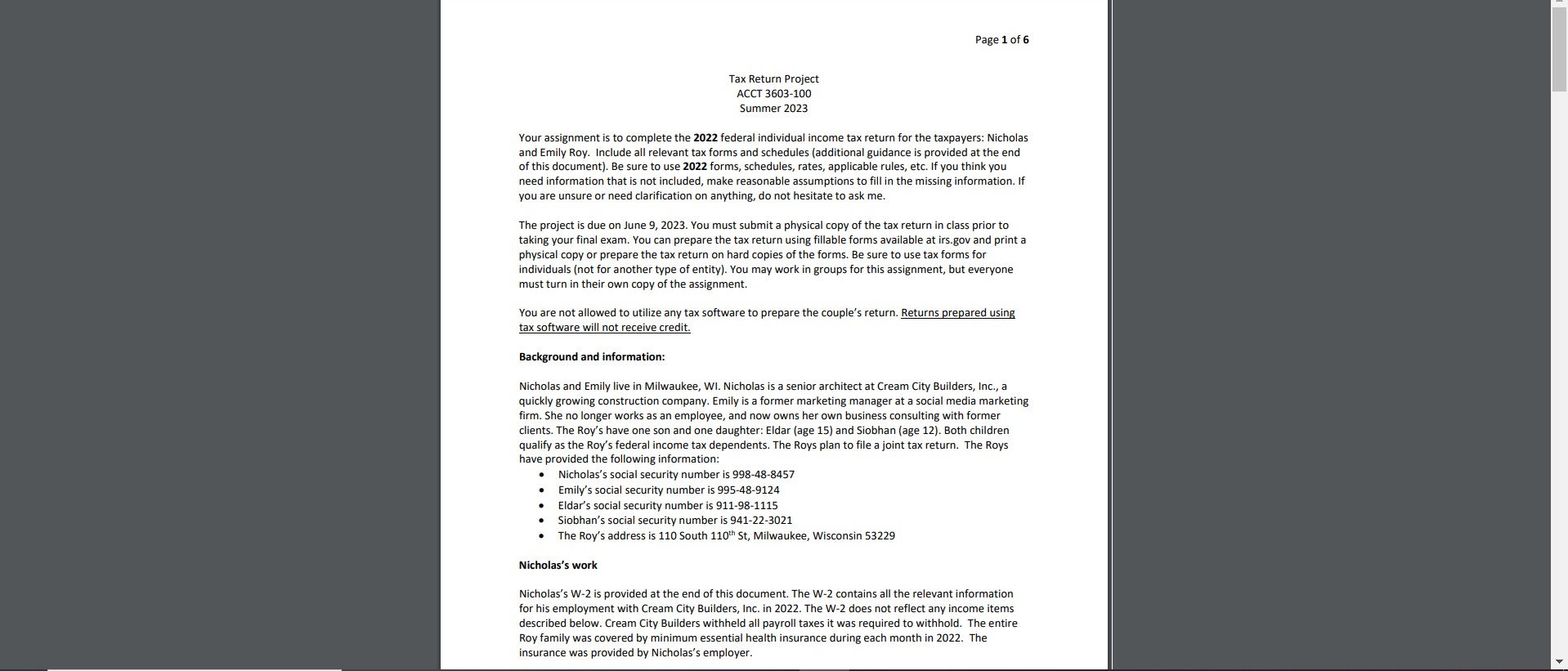 Page 1 of 6

Tax Return Project
ACCT 3603-100
Summer 2023

Your assignment is to complete the 2022 federal individual income tax return for the taxpayers: Nicholas and Emily Roy. Include all relevant tax forms and schedules (additional guidance is provided at the end of this document). Be sure to use 2022 forms, schedules, rates, applicable rules, etc. If you think you need information that is not included, make reasonable assumptions to fill in the missing information. If you are unsure or need clarification on anything, do not hesitate to ask me.

The project is due on June 9, 2023. You must submit a physical copy of the tax return in class prior to taking your final exam. You can prepare the tax return using fillable forms available at irs.gov and print a physical copy or prepare the tax return on hard copies of the forms. Be sure to use tax forms for individuals (not for another type of entity). You may work in groups for this assignment, but everyone must turn in their own copy of the assignment.

You are not allowed to utilize any tax software to prepare the couple's return. Returns prepared using tax software will not receive credit.

Background and information:

Nicholas and Emily live in Milwaukee, WI. Nicholas is a senior architect at Cream City Builders, Inc., a quickly growing construction company. Emily is a former marketing manager at a social media marketing firm. She no longer works as an employee, and now owns her own business consulting with former clients. The Roy's have one son and one daughter: Eldar (age 15) and Siobhan (age 12). Both children qualify as the Roy's federal income tax dependents. The Roys plan to file a joint tax return. The Roys have provided the following information:
• Nicholas's social security number is 998-48-8457
• Emily's social security number is 995-48-9124
• Eldar's social security number is 911-98-1115
• Siobhan's social security number is 941-22-3021
• The Roy's address is 110 South 110$^{th}$ St, Milwaukee, Wisconsin 53229

Nicholas's work

Nicholas's W-2 is provided at the end of this document. The W-2 contains all the relevant information for his employment with Cream City Builders, Inc. in 2022. The W-2 does not reflect any income items described below. Cream City Builders withheld all payroll taxes it was required to withhold. The entire Roy family was covered by minimum essential health insurance during each month in 2022. The insurance was provided by Nicholas's employer.